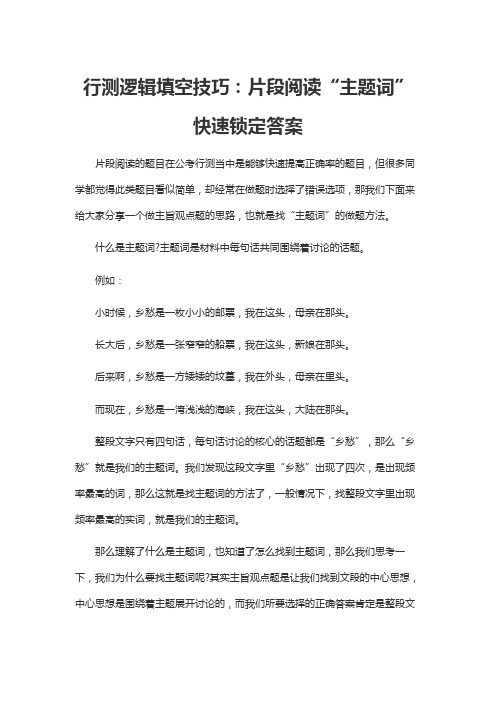 行测逻辑填空技巧：片段阅读“主题词”快速锁定答案

片段阅读的题目在公考行测当中是能够快速提高正确率的题目，但很多同学都觉得此类题目看似简单，却经常在做题时选择了错误选项，那我们下面来给大家分享一个做主旨观点题的思路，也就是找“主题词”的做题方法。

什么是主题词?主题词是材料中每句话共同围绕着讨论的话题。

例如：

小时候，乡愁是一枚小小的邮票，我在这头，母亲在那头。

长大后，乡愁是一张窄窄的船票，我在这头，新娘在那头。

后来啊，乡愁是一方矮矮的坟墓，我在外头，母亲在里头。

而现在，乡愁是一湾浅浅的海峡，我在这头，大陆在那头。

整段文字只有四句话，每句话讨论的核心的话题都是“乡愁”，那么“乡愁”就是我们的主题词。我们发现这段文字里“乡愁”出现了四次，是出现频率最高的词，那么这就是找主题词的方法了，一般情况下，找整段文字里出现频率最高的实词，就是我们的主题词。

那么理解了什么是主题词，也知道了怎么找到主题词，那么我们思考一下，我们为什么要找主题词呢?其实主旨观点题是让我们找到文段的中心思想，中心思想是围绕着主题展开讨论的，而我们所要选择的正确答案肯定是整段文